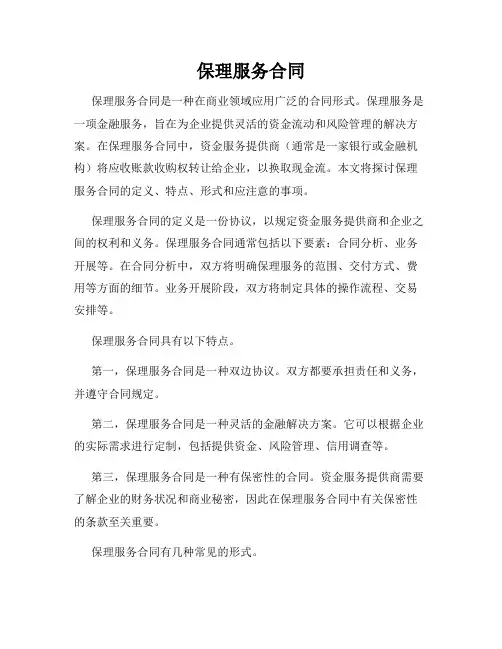 保理服务合同

保理服务合同是一种在商业领域应用广泛的合同形式。保理服务是一项金融服务，旨在为企业提供灵活的资金流动和风险管理的解决方案。在保理服务合同中，资金服务提供商（通常是一家银行或金融机构）将应收账款收购权转让给企业，以换取现金流。本文将探讨保理服务合同的定义、特点、形式和应注意的事项。

保理服务合同的定义是一份协议，以规定资金服务提供商和企业之间的权利和义务。保理服务合同通常包括以下要素：合同分析、业务开展等。在合同分析中，双方将明确保理服务的范围、交付方式、费用等方面的细节。业务开展阶段，双方将制定具体的操作流程、交易安排等。

保理服务合同具有以下特点。

第一，保理服务合同是一种双边协议。双方都要承担责任和义务，并遵守合同规定。

第二，保理服务合同是一种灵活的金融解决方案。它可以根据企业的实际需求进行定制，包括提供资金、风险管理、信用调查等。

第三，保理服务合同是一种有保密性的合同。资金服务提供商需要了解企业的财务状况和商业秘密，因此在保理服务合同中有关保密性的条款至关重要。

保理服务合同有几种常见的形式。